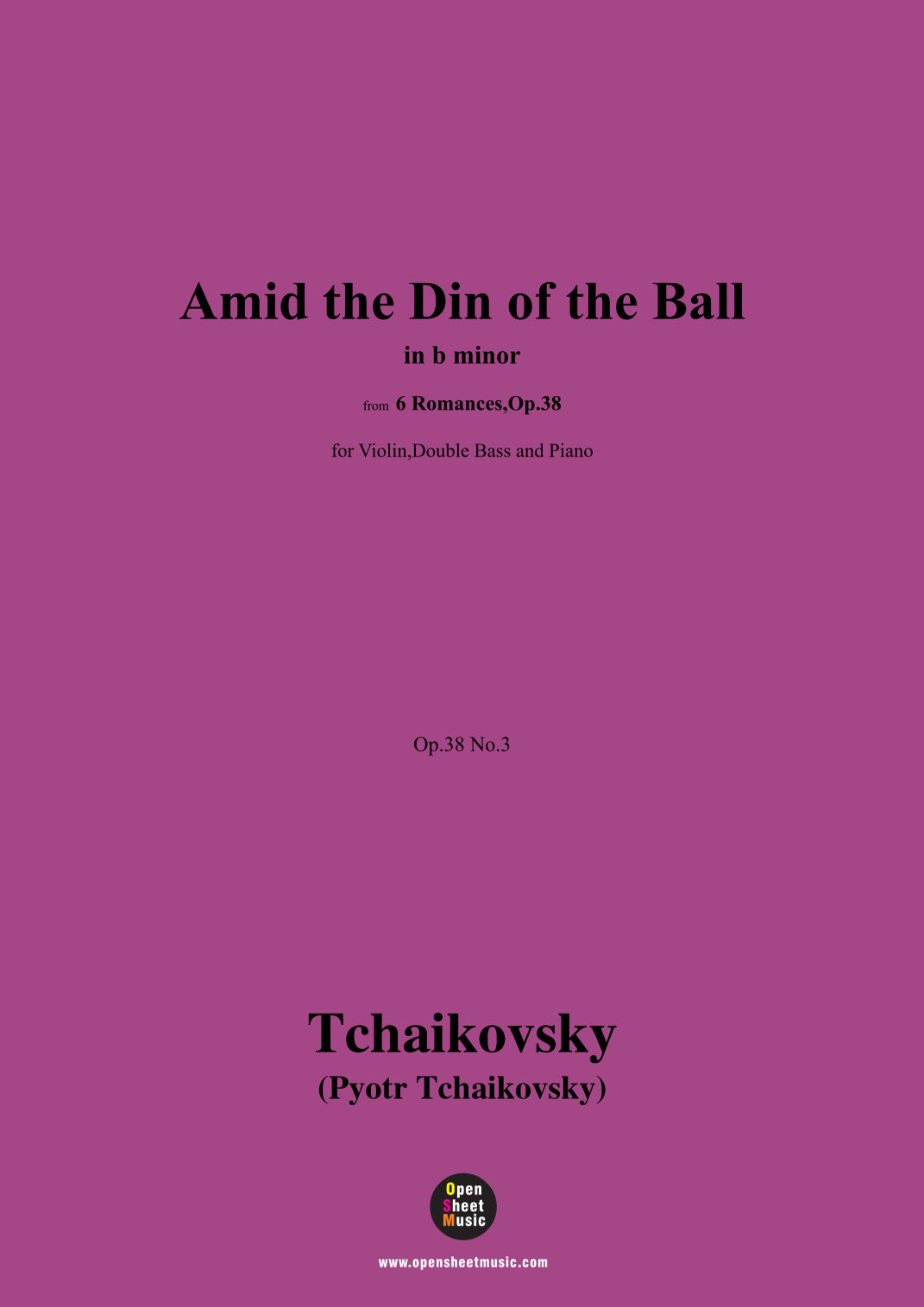 Amid the Din of the Ball

in b minor

from 6 Romances,Op.38

for Violin,Double Bass and Piano

Op.38 No.3

Tchaikovsky
(Pyotr Tchaikovsky)

Open
Sheet
Music

www.opensheetmusic.com